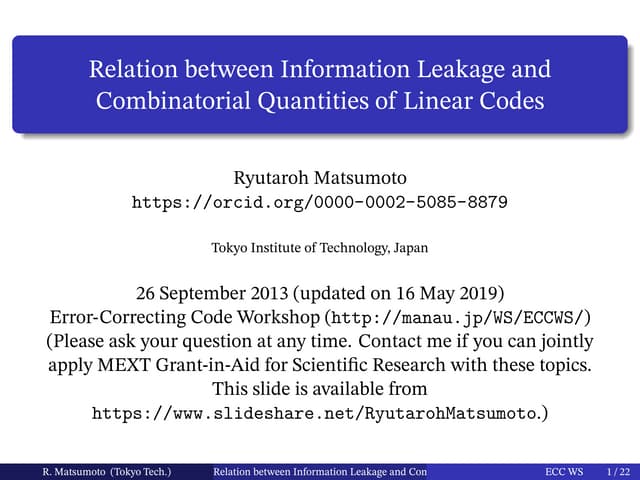 Relation between Information Leakage and Combinatorial Quantities of Linear Codes

Ryutaroh Matsumoto
https://orcid.org/0000-0002-5085-8879

Tokyo Institute of Technology, Japan

26 September 2013 (updated on 16 May 2019)
Error-Correcting Code Workshop (http://manau.jp/WS/ECCWS/)
(Please ask your question at any time. Contact me if you can jointly apply MEXT Grant-in-Aid for Scientific Research with these topics. This slide is available from https://www.slideshare.net/RyutarohMatsumoto.)

R. Matsumoto (Tokyo Tech.) Relation between Information Leakage and Con ECC WS 1 / 22